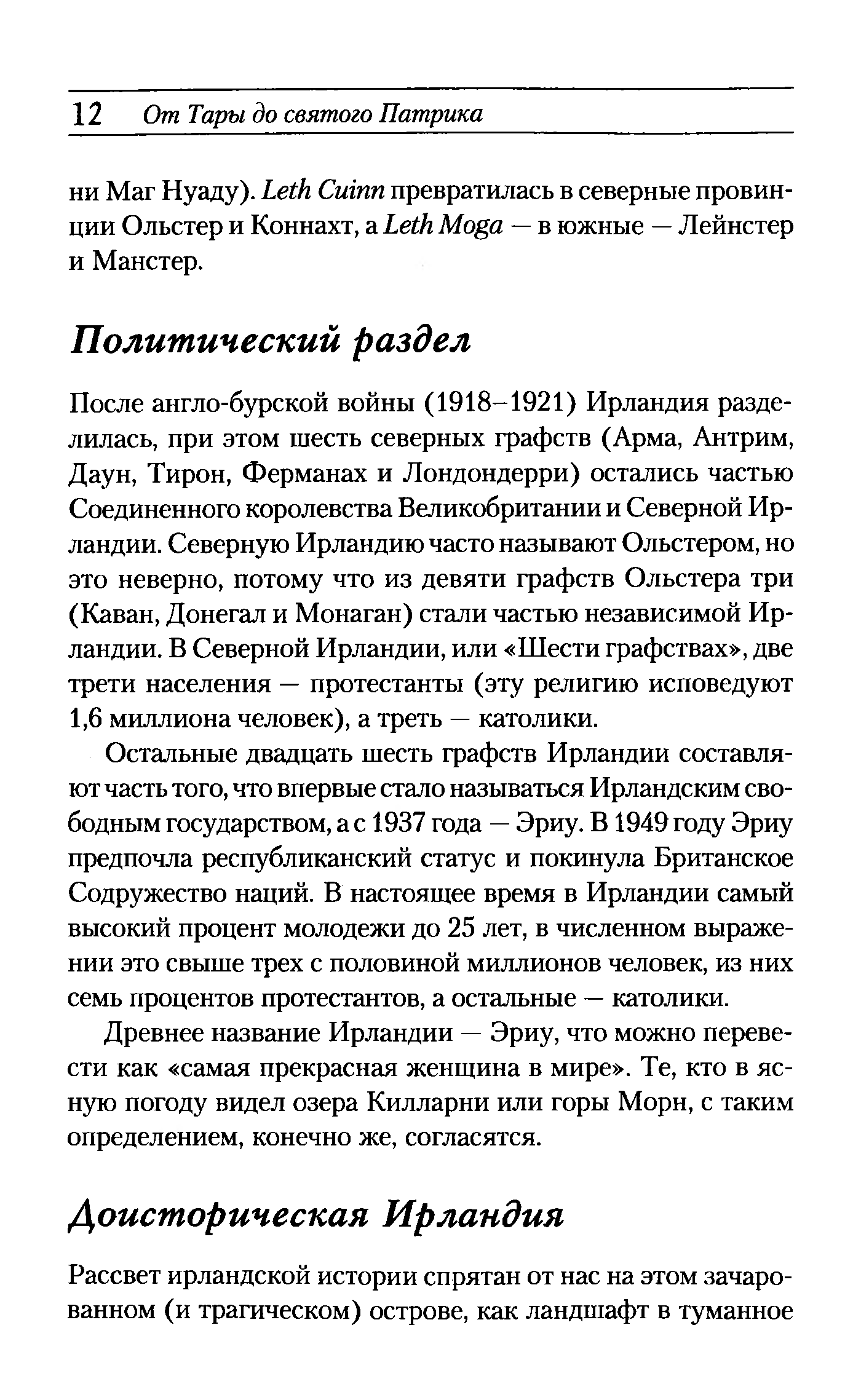 12 От Тары до святого Патрика

ни Маг Нуаду). Leth Cuinn превратилась в северные провинции Ольстер и Коннахт, а Leth Moga — в южные — Лейнстер и Манстер.

Политический раздел

После англо-бурской войны (1918–1921) Ирландия разделилась, при этом шесть северных графств (Арма, Антрим, Даун, Тирон, Ферманах и Лондондерри) остались частью Соединенного королевства Великобритании и Северной Ирландии. Северную Ирландию часто называют Ольстером, но это неверно, потому что из девяти графств Ольстера три (Каван, Донегал и Монаган) стали частью независимой Ирландии. В Северной Ирландии, или «Шести графствах», две трети населения — протестанты (эту религию исповедуют 1,6 миллиона человек), а треть — католики.

Остальные двадцать шесть графств Ирландии составляют часть того, что впервые стало называться Ирландским свободным государством, а с 1937 года — Эриу. В 1949 году Эриу предпочла республиканский статус и покинула Британское Содружество наций. В настоящее время в Ирландии самый высокий процент молодежи до 25 лет, в численном выражении это свыше трех с половиной миллионов человек, из них семь процентов протестантов, а остальные — католики.

Древнее название Ирландии — Эриу, что можно перевести как «самая прекрасная женщина в мире». Те, кто в ясную погоду видел озера Килларни или горы Морн, с таким определением, конечно же, согласятся.

Доисторическая Ирландия

Рассвет ирландской истории спрятан от нас на этом зачарованном (и трагическом) острове, как ландшафт в туманное